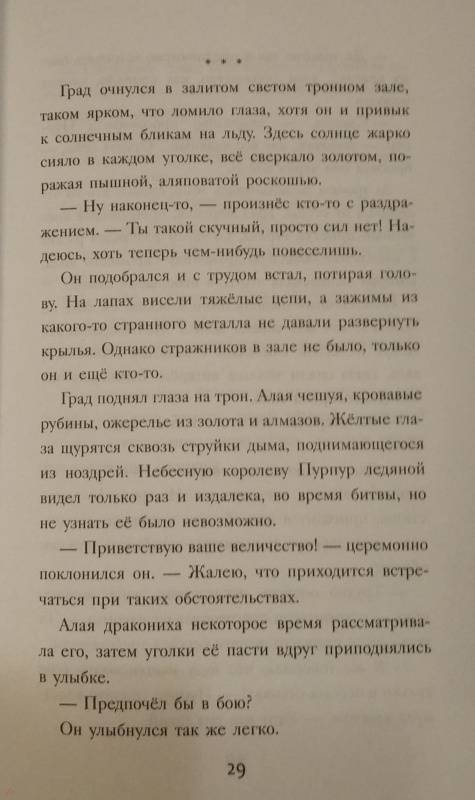 * * *

Град очнулся в залитом светом тронном зале, таком ярком, что ломило глаза, хотя он и привык к солнечным бликам на льду. Здесь солнце жарко сияло в каждом уголке, всё сверкало золотом, поражая пышной, аляповатой роскошью.

— Ну наконец-то, — произнёс кто-то с раздражением. — Ты такой скучный, просто сил нет! Надеюсь, хоть теперь чем-нибудь повеселишь.

Он подобрался и с трудом встал, потирая голову. На лапах висели тяжёлые цепи, а зажимы из какого-то странного металла не давали развернуть крылья. Однако стражников в зале не было, только он и ещё кто-то.

Град поднял глаза на трон. Алая чешуя, кровавые рубины, ожерелье из золота и алмазов. Жёлтые глаза щурятся сквозь струйки дыма, поднимающегося из ноздрей. Небесную королеву Пурпур ледяной видел только раз и издалека, во время битвы, но не узнать её было невозможно.

— Приветствую ваше величество! — церемонно поклонился он. — Жалею, что приходится встречаться при таких обстоятельствах.

Алая дракониха некоторое время рассматривала его, затем уголки её пасти вдруг приподнялись в улыбке.

— Предпочёл бы в бою?

Он улыбнулся так же легко.

29